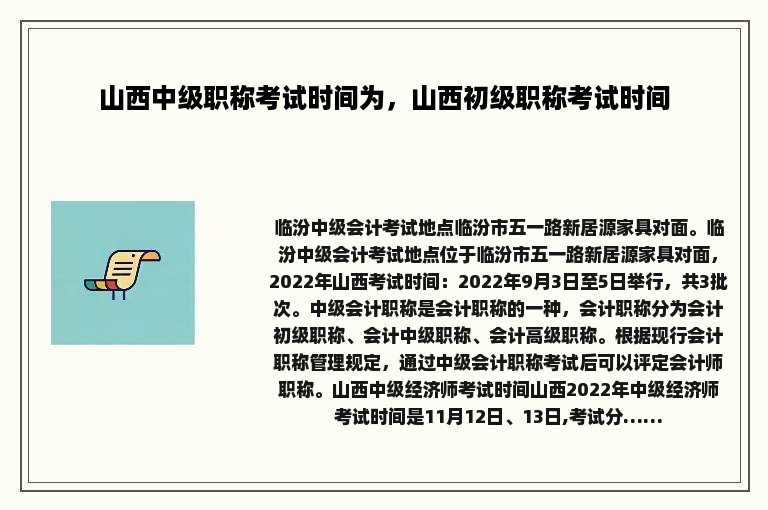 山西中级职称考试时间为，山西初级职称考试时间

临汾中级会计考试地点临汾市五一路新居源家具对面。临汾中级会计考试地点位于临汾市五一路新居源家具对面，2022年山西考试时间：2022年9月3日至5日举行，共3批次。中级会计职称是会计职称的一种，会计职称分为会计初级职称、会计中级职称、会计高级职称。根据现行会计职称管理规定，通过中级会计职称考试后可以评定会计师职称。山西中级经济师考试时间山西2022年中级经济师考试时间是11月12日、13日,考试分......